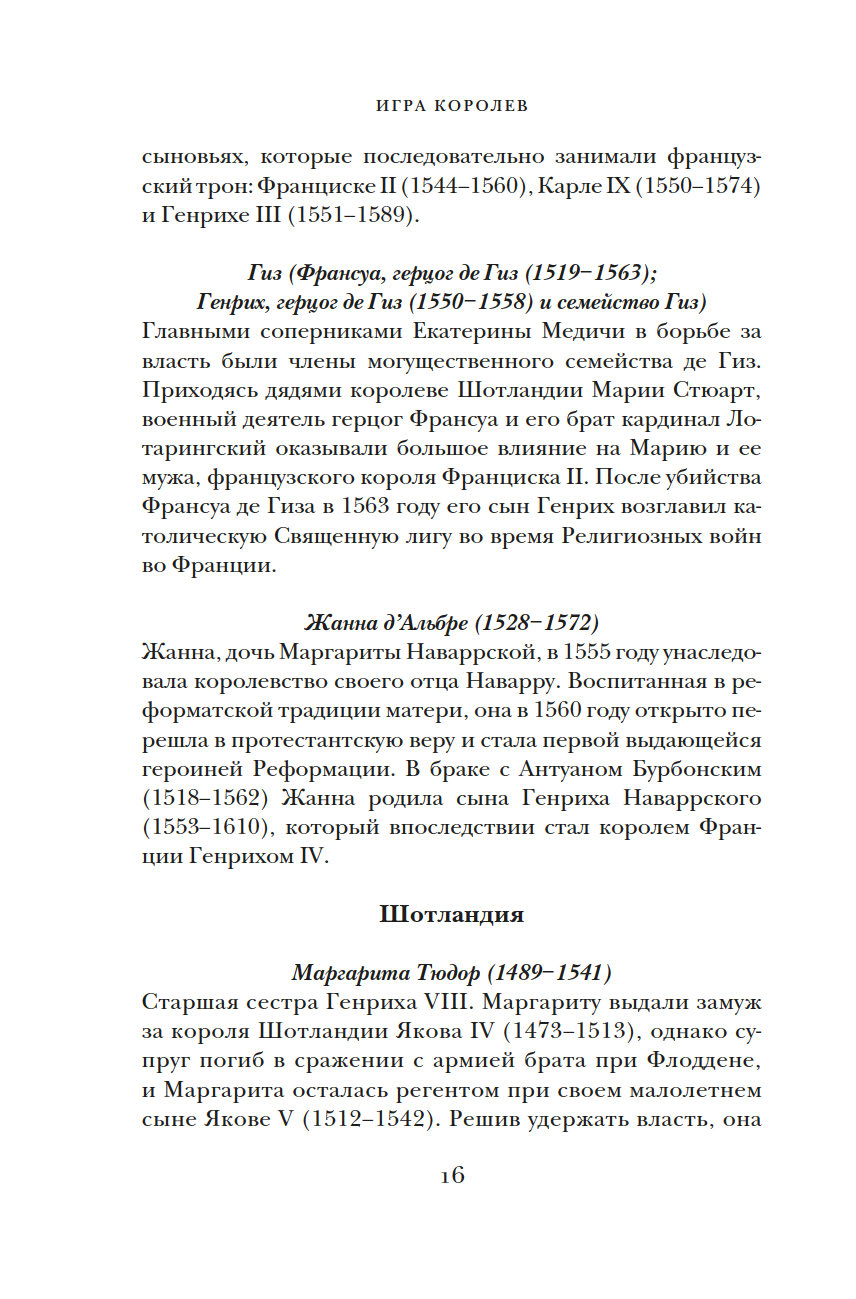 ИГРА КОРОЛЕВ

сыновьях, которые последовательно занимали французский трон: Франциске II (1544–1560), Карле IX (1550–1574) и Генрихе III (1551–1589).

Гиз (Франсуа, герцог де Гиз (1519–1563); Генрих, герцог де Гиз (1550–1558) и семейство Гиз)
Главными соперниками Екатерины Медичи в борьбе за власть были члены могущественного семейства де Гиз. Приходясь дядями королеве Шотландии Марии Стюарт, военный деятель герцог Франсуа и его брат кардинал Лотарингский оказывали большое влияние на Марию и ее мужа, французского короля Франциска II. После убийства Франсуа де Гиза в 1563 году его сын Генрих возглавил католическую Священную лигу во время Религиозных войн во Франции.

Жанна д'Альбре (1528–1572)
Жанна, дочь Маргариты Наваррской, в 1555 году унаследовала королевство своего отца Наварру. Воспитанная в реформатской традиции матери, она в 1560 году открыто перешла в протестантскую веру и стала первой выдающейся героиней Реформации. В браке с Антуаном Бурбонским (1518–1562) Жанна родила сына Генриха Наваррского (1553–1610), который впоследствии стал королем Франции Генрихом IV.

Шотландия

Маргарита Тюдор (1489–1541)
Старшая сестра Генриха VIII. Маргариту выдали замуж за короля Шотландии Якова IV (1473–1513), однако супруг погиб в сражении с армией брата при Флоддене, и Маргарита осталась регентом при своем малолетнем сыне Якове V (1512–1542). Решив удержать власть, она

16